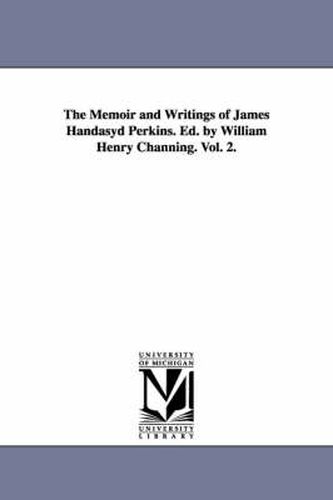 The Memoir and Writings of James Handasyd Perkins. Ed. by William Henry Channing. Vol. 2.

UNIVERSITY OF MICHIGAN

UNIVERSITY LIBRARY